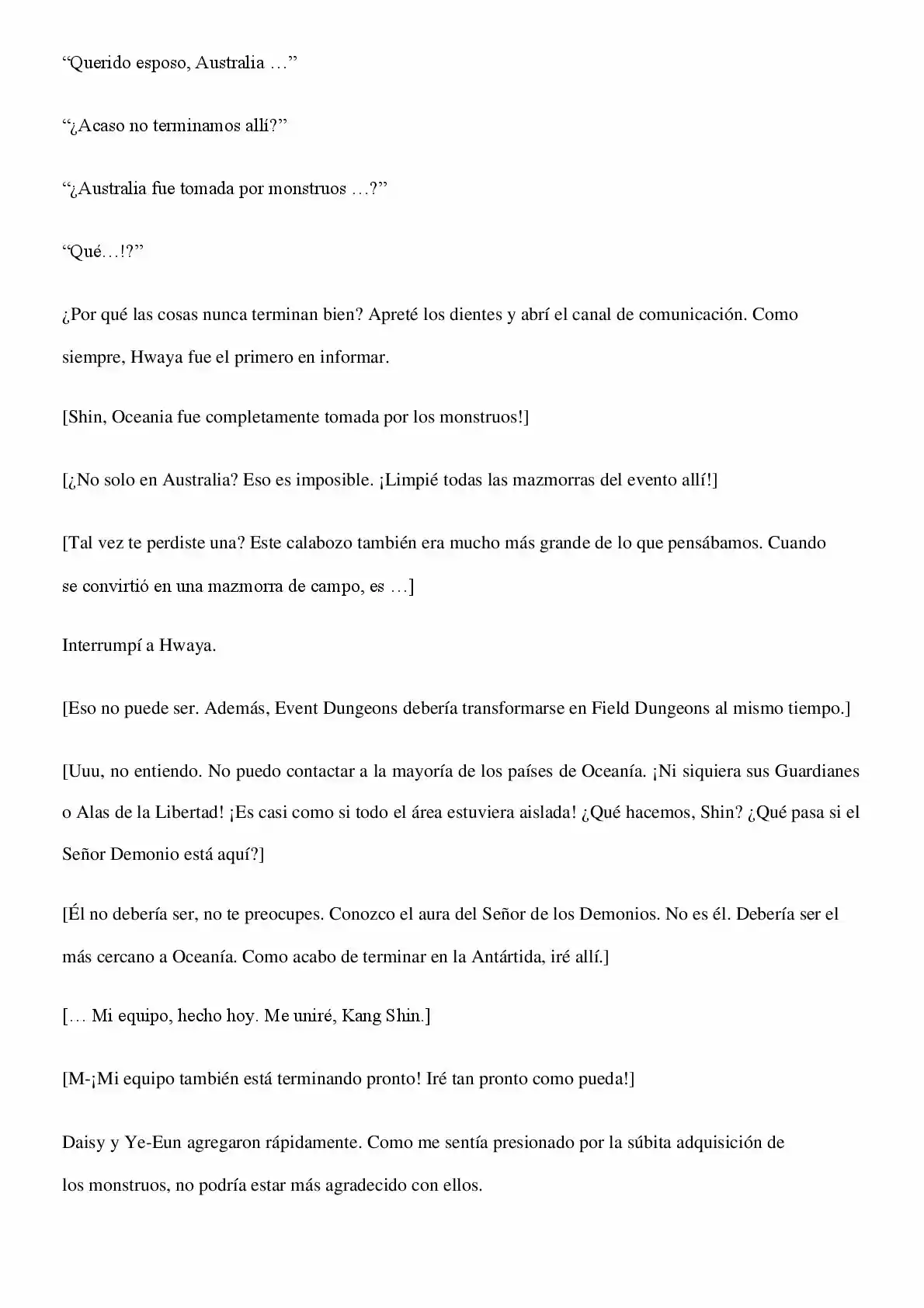 "Querido esposo, Australia …"

"¿Acaso no terminamos allí?"

"¿Australia fue tomada por monstruos …?"

"Qué…!?"

¿Por qué las cosas nunca terminan bien? Apreté los dientes y abrí el canal de comunicación. Como siempre, Hwaya fue el primero en informar.

[Shin, Oceania fue completamente tomada por los monstruos!]

[¿No solo en Australia? Eso es imposible. ¡Limpié todas las mazmorras del evento allí!]

[Tal vez te perdiste una? Este calabozo también era mucho más grande de lo que pensábamos. Cuando se convirtió en una mazmorra de campo, es …]

Interrumpí a Hwaya.

[Eso no puede ser. Además, Event Dungeons debería transformarse en Field Dungeons al mismo tiempo.]

[Uuu, no entiendo. No puedo contactar a la mayoría de los países de Oceanía. ¡Ni siquiera sus Guardianes o Alas de la Libertad! ¡Es casi como si todo el área estuviera aislada! ¿Qué hacemos, Shin? ¿Qué pasa si el Señor Demonio está aquí?]

[Él no debería ser, no te preocupes. Conozco el aura del Señor de los Demonios. No es él. Debería ser el más cercano a Oceanía. Como acabo de terminar en la Antártida, iré allí.]

[… Mi equipo, hecho hoy. Me uniré, Kang Shin.]

[M-¡Mi equipo también está terminando pronto! Iré tan pronto como pueda!]

Daisy y Ye-Eun agregaron rápidamente. Como me sentía presionado por la súbita adquisición de los monstruos, no podría estar más agradecido con ellos.